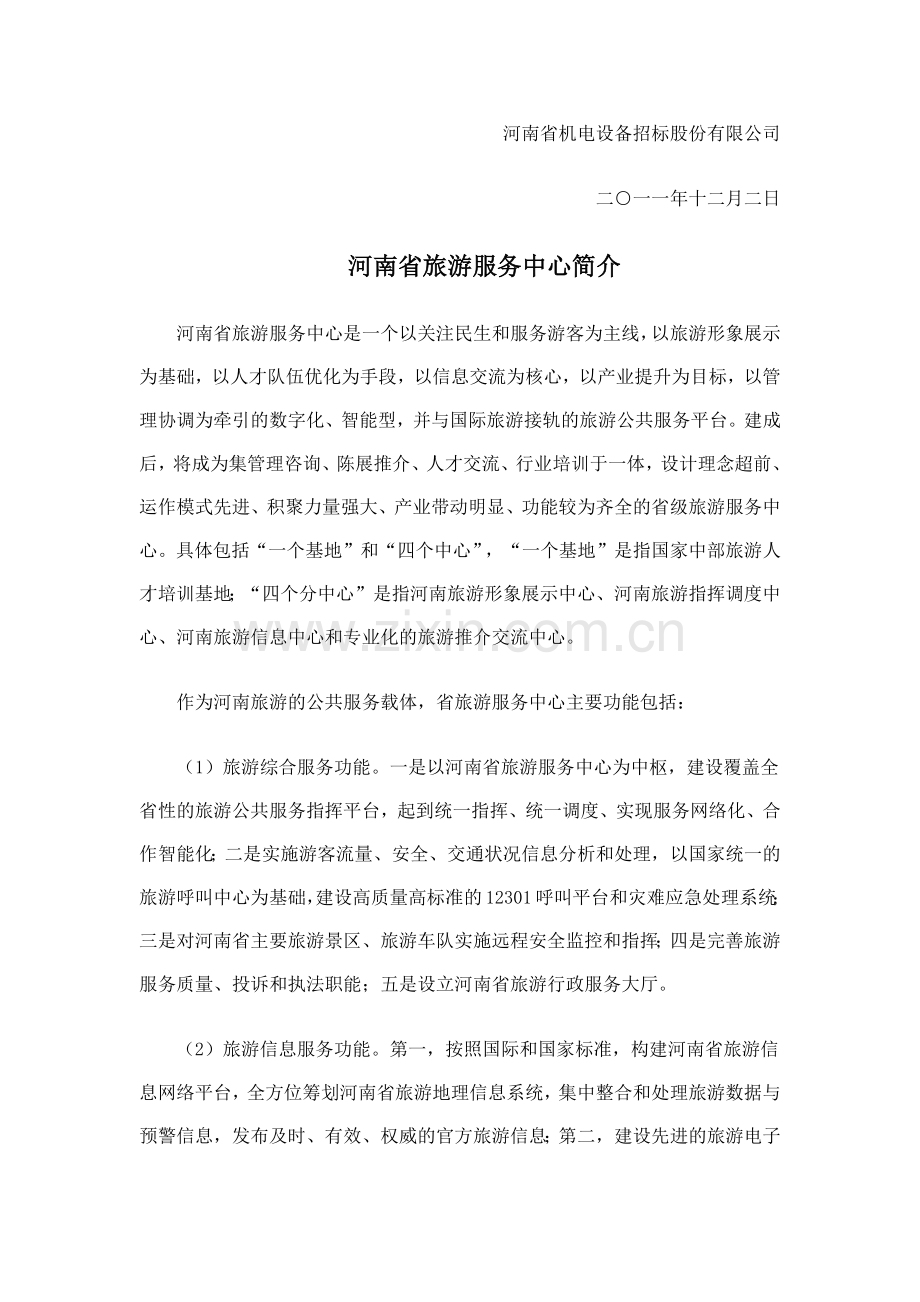 河南省机电设备招标股份有限公司

二〇一一年十二月二日

河南省旅游服务中心简介

河南省旅游服务中心是一个以关注民生和服务游客为主线，以旅游形象展示为基础，以人才队伍优化为手段，以信息交流为核心，以产业提升为目标，以管理协调为牵引的数字化、智能型，并与国际旅游接轨的旅游公共服务平台。建成后，将成为集管理咨询、陈展推介、人才交流、行业培训于一体，设计理念超前、运作模式先进、积聚力量强大、产业带动明显、功能较为齐全的省级旅游服务中心。具体包括“一个基地”和“四个中心”，“一个基地”是指国家中部旅游人才培训基地；“四个分中心”是指河南旅游形象展示中心、河南旅游指挥调度中心、河南旅游信息中心和专业化的旅游推介交流中心。

www.zixin.com.cn

作为河南旅游的公共服务载体，省旅游服务中心主要功能包括：

（1）旅游综合服务功能。一是以河南省旅游服务中心为中枢，建设覆盖全省性的旅游公共服务指挥平台，起到统一指挥、统一调度、实现服务网络化、合作智能化；二是实施游客流量、安全、交通状况信息分析和处理，以国家统一的旅游呼叫中心为基础，建设高质量高标准的12301呼叫平台和灾难应急处理系统；三是对河南省主要旅游景区、旅游车队实施远程安全监控和指挥；四是完善旅游服务质量、投诉和执法职能；五是设立河南省旅游行政服务大厅。

（2）旅游信息服务功能。第一，按照国际和国家标准，构建河南省旅游信息网络平台，全方位筹划河南省旅游地理信息系统，集中整合和处理旅游数据与预警信息，发布及时、有效、权威的官方旅游信息；第二，建设先进的旅游电子